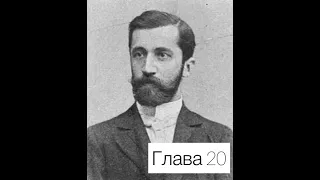 Глава 20